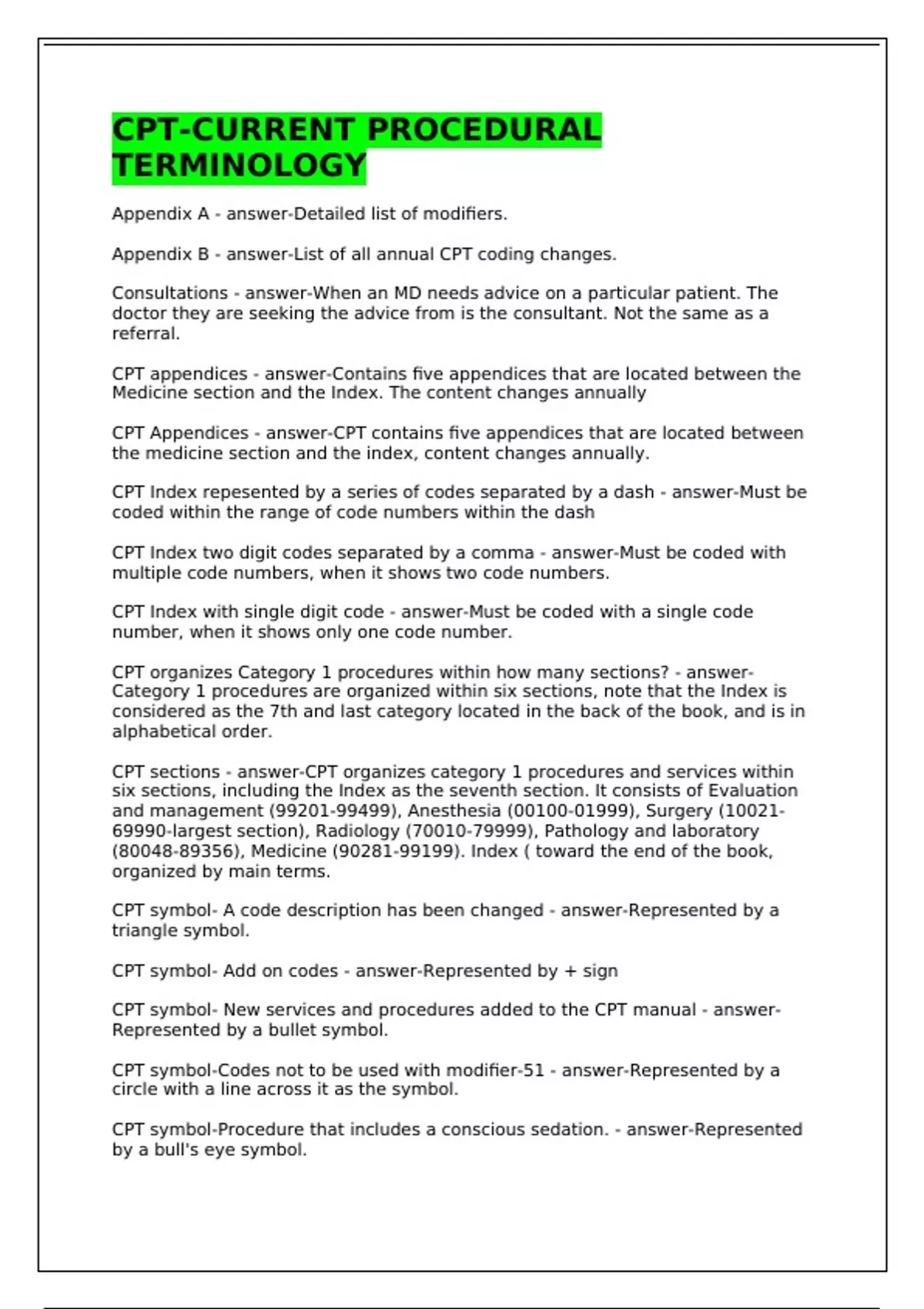 CPT-CURRENT PROCEDURAL TERMINOLOGY

Appendix A - answer-Detailed list of modifiers.

Appendix B - answer-List of all annual CPT coding changes.

Consultations - answer-When an MD needs advice on a particular patient. The doctor they are seeking the advice from is the consultant. Not the same as a referral.

CPT appendices - answer-Contains five appendices that are located between the Medicine section and the Index. The content changes annually

CPT Appendices - answer-CPT contains five appendices that are located between the medicine section and the index, content changes annually.

CPT Index repesented by a series of codes separated by a dash - answer-Must be coded within the range of code numbers within the dash

CPT Index two digit codes separated by a comma - answer-Must be coded with multiple code numbers, when it shows two code numbers.

CPT Index with single digit code - answer-Must be coded with a single code number, when it shows only one code number.

CPT organizes Category 1 procedures within how many sections? - answer-Category 1 procedures are organized within six sections, note that the Index is considered as the 7th and last category located in the back of the book, and is in alphabetical order.

CPT sections - answer-CPT organizes category 1 procedures and services within six sections, including the Index as the seventh section. It consists of Evaluation and management (99201-99499), Anesthesia (00100-01999), Surgery (10021-69990-largest section), Radiology (70010-79999), Pathology and laboratory (80048-89356), Medicine (90281-99199). Index ( toward the end of the book, organized by main terms.

CPT symbol- A code description has been changed - answer-Represented by a triangle symbol.

CPT symbol- Add on codes - answer-Represented by + sign

CPT symbol- New services and procedures added to the CPT manual - answer-Represented by a bullet symbol.

CPT symbol-Codes not to be used with modifier-51 - answer-Represented by a circle with a line across it as the symbol.

CPT symbol-Procedure that includes a conscious sedation. - answer-Represented by a bull's eye symbol.